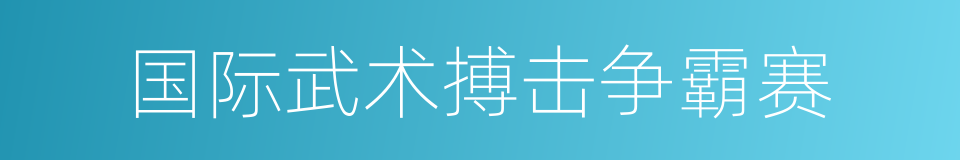 国际武术搏击争霸赛